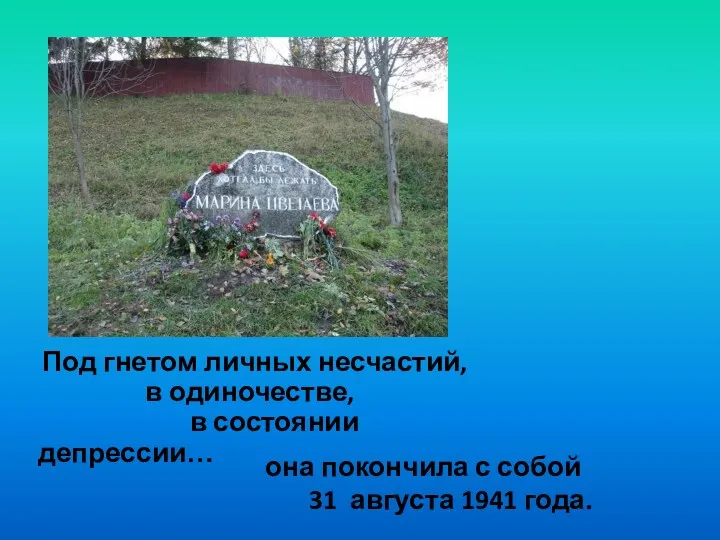 ЗДЕСЬ ХОТЕЛА БЫ ЛЕЖАТЬ МАРИНА ЦВЕТАЕВА

Под гнетом личных несчастий, в одиночестве, в состоянии депрессии… она покончила с собой 31 августа 1941 года.